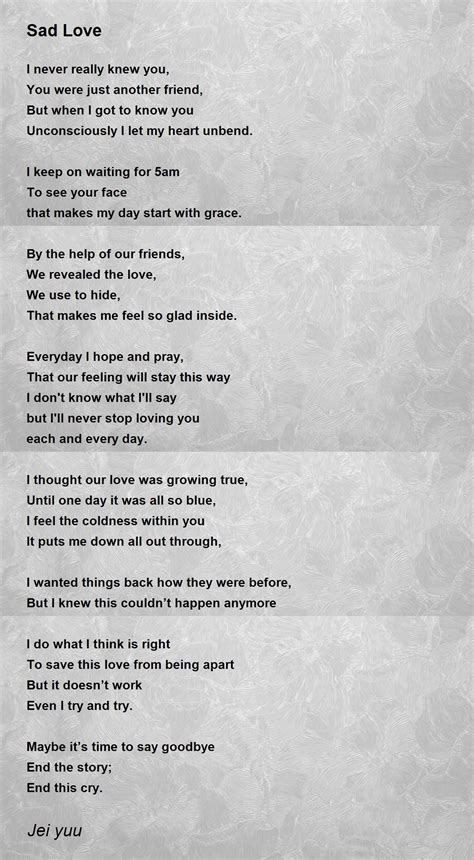 Sad Love

I never really knew you,
You were just another friend,
But when I got to know you
Unconsciously I let my heart unbend.

I keep on waiting for 5am
To see your face
that makes my day start with grace.

By the help of our friends,
We revealed the love,
We use to hide,
That makes me feel so glad inside.

Everyday I hope and pray,
That our feeling will stay this way
I don't know what I'll say
but I'll never stop loving you
each and every day.

I thought our love was growing true,
Until one day it was all so blue,
I feel the coldness within you
It puts me down all out through,

I wanted things back how they were before,
But I knew this couldn't happen anymore

I do what I think is right
To save this love from being apart
But it doesn't work
Even I try and try.

Maybe it's time to say goodbye
End the story;
End this cry.

Jei yuu